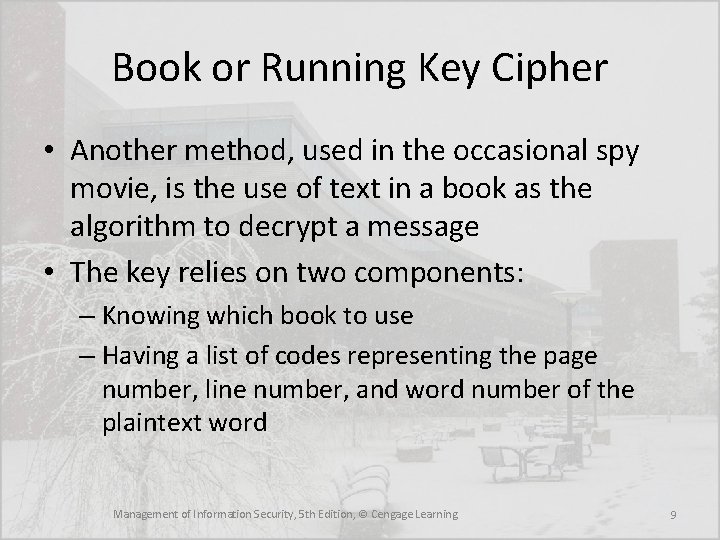 Book or Running Key Cipher

• Another method, used in the occasional spy movie, is the use of text in a book as the algorithm to decrypt a message

• The key relies on two components:
– Knowing which book to use
– Having a list of codes representing the page number, line number, and word number of the plaintext word

Management of Information Security, 5th Edition, © Cengage Learning

9